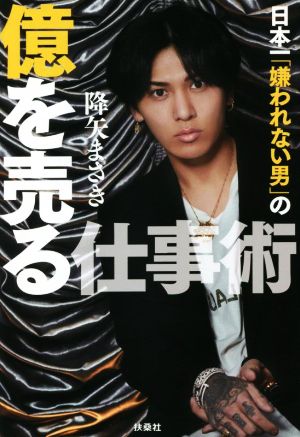 日本一「嫌われない男」の

億を売る仕事術

降矢まさき

扶桑社